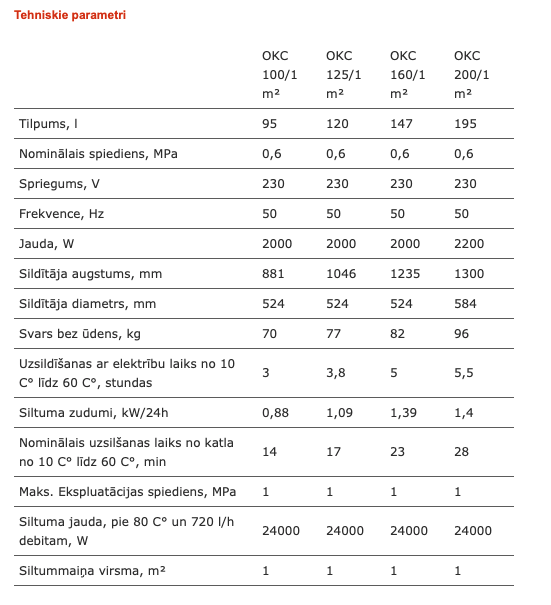 Tehniskie parametri

| | OKC 100/1 m² | OKC 125/1 m² | OKC 160/1 m² | OKC 200/1 m² |
|---|---|---|---|---|
| Tilpums, l | 95 | 120 | 147 | 195 |
| Nominālais spiediens, MPa | 0,6 | 0,6 | 0,6 | 0,6 |
| Spriegums, V | 230 | 230 | 230 | 230 |
| Frekvence, Hz | 50 | 50 | 50 | 50 |
| Jauda, W | 2000 | 2000 | 2000 | 2200 |
| Sildītāja augstums, mm | 881 | 1046 | 1235 | 1300 |
| Sildītāja diametrs, mm | 524 | 524 | 524 | 584 |
| Svars bez ūdens, kg | 70 | 77 | 82 | 96 |
| Uzsildīšanas ar elektrību laiks no 10 C° līdz 60 C°, stundas | 3 | 3,8 | 5 | 5,5 |
| Siltuma zudumi, kW/24h | 0,88 | 1,09 | 1,39 | 1,4 |
| Nominālais uzsilšanas laiks no katla no 10 C° līdz 60 C°, min | 14 | 17 | 23 | 28 |
| Maks. Ekspluatācijas spiediens, MPa | 1 | 1 | 1 | 1 |
| Siltuma jauda, pie 80 C° un 720 l/h debitam, W | 24000 | 24000 | 24000 | 24000 |
| Siltummaiņa virsma, m² | 1 | 1 | 1 | 1 |